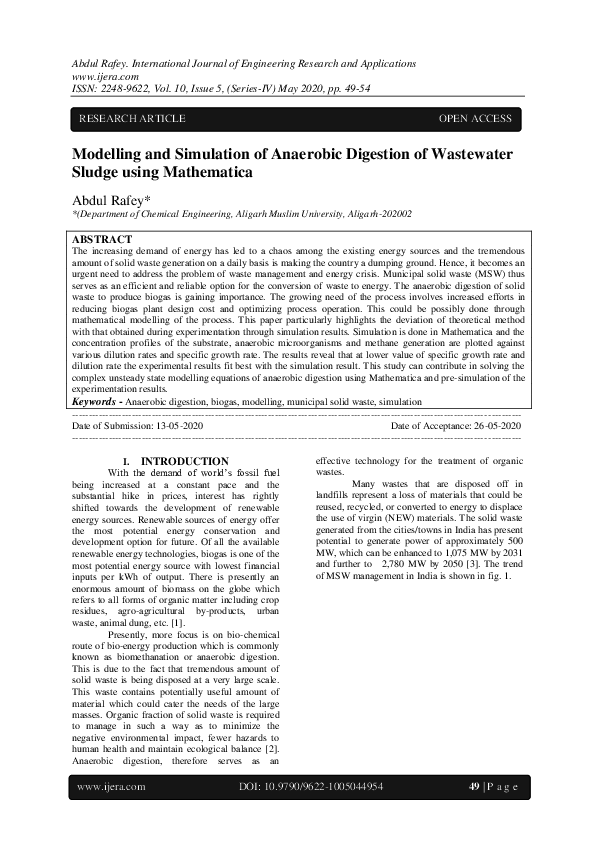 Abdul Rafey. International Journal of Engineering Research and Applications
www.ijera.com
ISSN: 2248-9622, Vol. 10, Issue 5, (Series-IV) May 2020, pp. 49-54

RESEARCH ARTICLE

OPEN ACCESS

Modelling and Simulation of Anaerobic Digestion of Wastewater Sludge using Mathematica

Abdul Rafey*
*(Department of Chemical Engineering, Aligarh Muslim University, Aligarh-202002

ABSTRACT
The increasing demand of energy has led to a chaos among the existing energy sources and the tremendous amount of solid waste generation on a daily basis is making the country a dumping ground. Hence, it becomes an urgent need to address the problem of waste management and energy crisis. Municipal solid waste (MSW) thus serves as an efficient and reliable option for the conversion of waste to energy. The anaerobic digestion of solid waste to produce biogas is gaining importance. The growing need of the process involves increased efforts in reducing biogas plant design cost and optimizing process operation. This could be possibly done through mathematical modelling of the process. This paper particularly highlights the deviation of theoretical method with that obtained during experimentation through simulation results. Simulation is done in Mathematica and the concentration profiles of the substrate, anaerobic microorganisms and methane generation are plotted against various dilution rates and specific growth rate. The results reveal that at lower value of specific growth rate and dilution rate the experimental results fit best with the simulation result. This study can contribute in solving the complex unsteady state modelling equations of anaerobic digestion using Mathematica and pre-simulation of the experimentation results.
Keywords - Anaerobic digestion, biogas, modelling, municipal solid waste, simulation

Date of Submission: 13-05-2020

Date of Acceptance: 26-05-2020

I. INTRODUCTION
With the demand of world's fossil fuel being increased at a constant pace and the substantial hike in prices, interest has rightly shifted towards the development of renewable energy sources. Renewable sources of energy offer the most potential energy conservation and development option for future. Of all the available renewable energy technologies, biogas is one of the most potential energy source with lowest financial inputs per kWh of output. There is presently an enormous amount of biomass on the globe which refers to all forms of organic matter including crop residues, agro-agricultural by-products, urban waste, animal dung, etc. [1].

Presently, more focus is on bio-chemical route of bio-energy production which is commonly known as biomethanation or anaerobic digestion. This is due to the fact that tremendous amount of solid waste is being disposed at a very large scale. This waste contains potentially useful amount of material which could cater the needs of the large masses. Organic fraction of solid waste is required to manage in such a way as to minimize the negative environmental impact, fewer hazards to human health and maintain ecological balance [2]. Anaerobic digestion, therefore serves as an effective technology for the treatment of organic wastes.

Many wastes that are disposed off in landfills represent a loss of materials that could be reused, recycled, or converted to energy to displace the use of virgin (NEW) materials. The solid waste generated from the cities/towns in India has present potential to generate power of approximately 500 MW, which can be enhanced to 1,075 MW by 2031 and further to 2,780 MW by 2050 [3]. The trend of MSW management in India is shown in fig. 1.

www.ijera.com

DOI: 10.9790/9622-1005044954

49 | P a g e